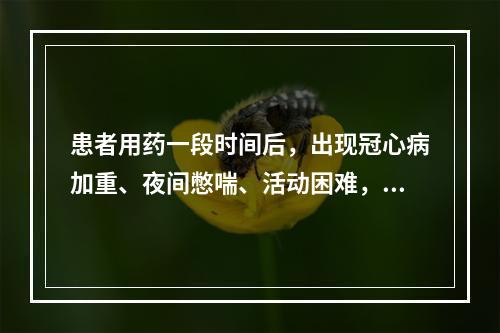 患者用药一段时间后，出现冠心病加重、夜间憋喘、活动困难，...